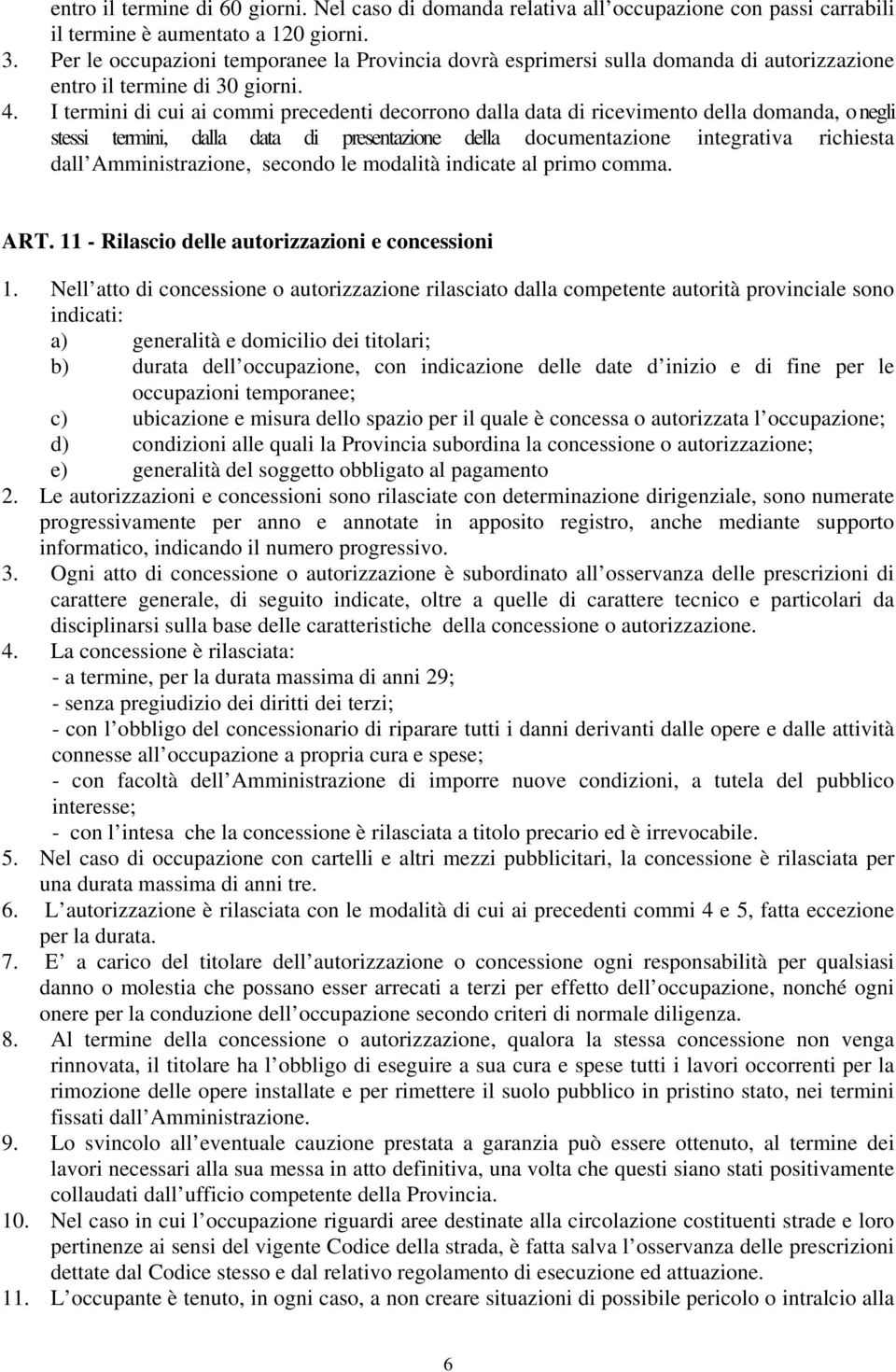 entro il termine di 60 giorni. Nel caso di domanda relativa all occupazione con passi carrabili il termine è aumentato a 120 giorni.
3. Per le occupazioni temporanee la Provincia dovrà esprimersi sulla domanda di autorizzazione entro il termine di 30 giorni.
4. I termini di cui ai commi precedenti decorrono dalla data di ricevimento della domanda, o negli stessi termini, dalla data di presentazione della documentazione integrativa richiesta dall Amministrazione, secondo le modalità indicate al primo comma.

ART. 11 - Rilascio delle autorizzazioni e concessioni

1. Nell atto di concessione o autorizzazione rilasciato dalla competente autorità provinciale sono indicati:
a) generalità e domicilio dei titolari;
b) durata dell occupazione, con indicazione delle date d inizio e di fine per le occupazioni temporanee;
c) ubicazione e misura dello spazio per il quale è concessa o autorizzata l occupazione;
d) condizioni alle quali la Provincia subordina la concessione o autorizzazione;
e) generalità del soggetto obbligato al pagamento
2. Le autorizzazioni e concessioni sono rilasciate con determinazione dirigenziale, sono numerate progressivamente per anno e annotate in apposito registro, anche mediante supporto informatico, indicando il numero progressivo.
3. Ogni atto di concessione o autorizzazione è subordinato all osservanza delle prescrizioni di carattere generale, di seguito indicate, oltre a quelle di carattere tecnico e particolari da disciplinarsi sulla base delle caratteristiche della concessione o autorizzazione.
4. La concessione è rilasciata:
- a termine, per la durata massima di anni 29;
- senza pregiudizio dei diritti dei terzi;
- con l obbligo del concessionario di riparare tutti i danni derivanti dalle opere e dalle attività connesse all occupazione a propria cura e spese;
- con facoltà dell Amministrazione di imporre nuove condizioni, a tutela del pubblico interesse;
- con l intesa che la concessione è rilasciata a titolo precario ed è irrevocabile.
5. Nel caso di occupazione con cartelli e altri mezzi pubblicitari, la concessione è rilasciata per una durata massima di anni tre.
6. L autorizzazione è rilasciata con le modalità di cui ai precedenti commi 4 e 5, fatta eccezione per la durata.
7. E a carico del titolare dell autorizzazione o concessione ogni responsabilità per qualsiasi danno o molestia che possano esser arrecati a terzi per effetto dell occupazione, nonché ogni onere per la conduzione dell occupazione secondo criteri di normale diligenza.
8. Al termine della concessione o autorizzazione, qualora la stessa concessione non venga rinnovata, il titolare ha l obbligo di eseguire a sua cura e spese tutti i lavori occorrenti per la rimozione delle opere installate e per rimettere il suolo pubblico in pristino stato, nei termini fissati dall Amministrazione.
9. Lo svincolo all eventuale cauzione prestata a garanzia può essere ottenuto, al termine dei lavori necessari alla sua messa in atto definitiva, una volta che questi siano stati positivamente collaudati dall ufficio competente della Provincia.
10. Nel caso in cui l occupazione riguardi aree destinate alla circolazione costituenti strade e loro pertinenze ai sensi del vigente Codice della strada, è fatta salva l osservanza delle prescrizioni dettate dal Codice stesso e dal relativo regolamento di esecuzione ed attuazione.
11. L occupante è tenuto, in ogni caso, a non creare situazioni di possibile pericolo o intralcio alla

6